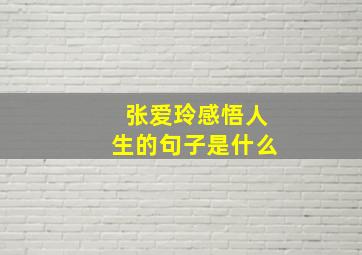 张爱玲感悟人生的句子是什么